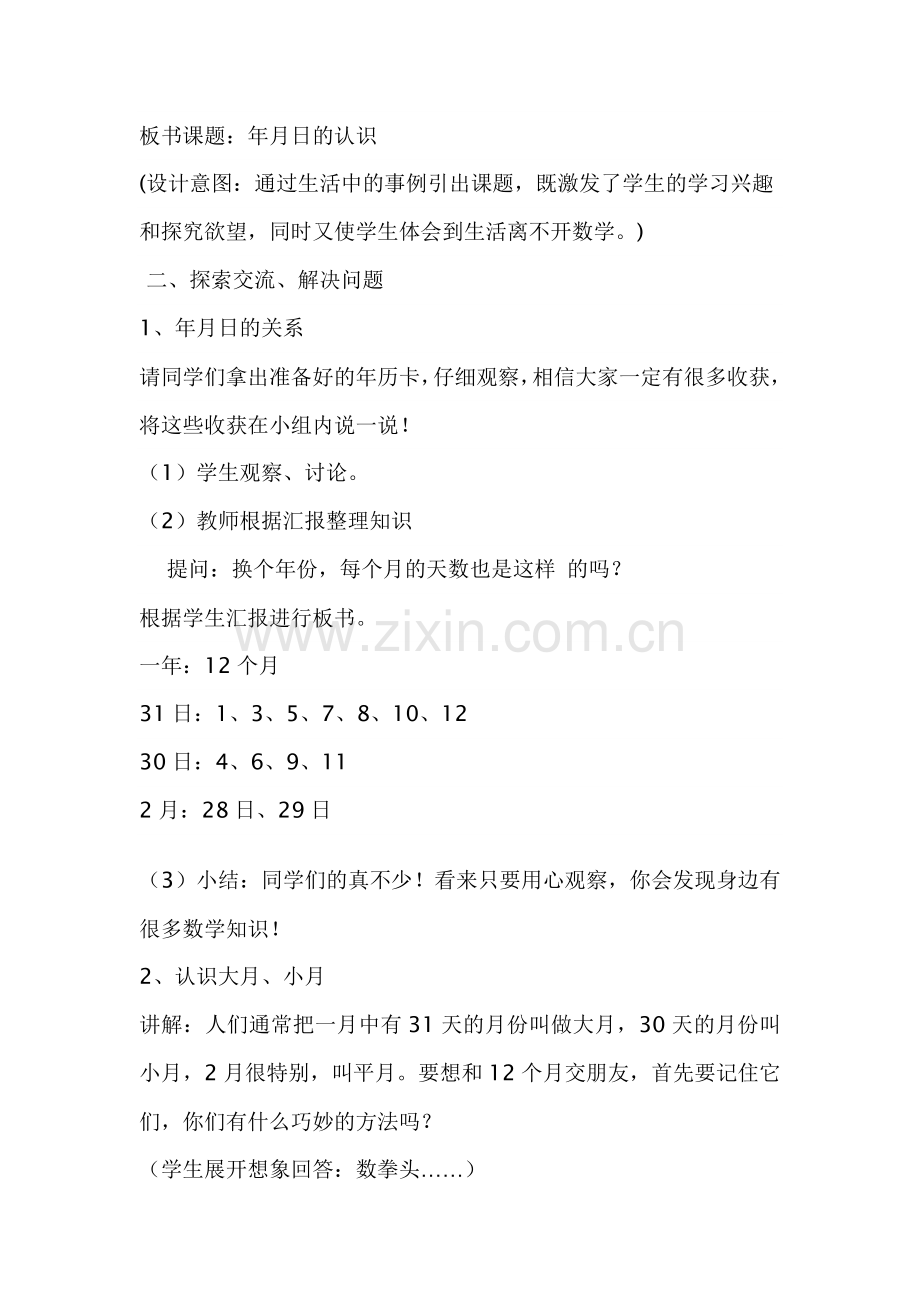 板书课题：年月日的认识

(设计意图：通过生活中的事例引出课题，既激发了学生的学习兴趣和探究欲望，同时又使学生体会到生活离不开数学。)

二、探索交流、解决问题

1、年月日的关系

请同学们拿出准备好的年历卡，仔细观察，相信大家一定有很多收获，将这些收获在小组内说一说！

（1）学生观察、讨论。

（2）教师根据汇报整理知识

提问：换个年份，每个月的天数也是这样 的吗？

根据学生汇报进行板书。

www.zixin.com.cn

一年：12 个月

31 日：1、3、5、7、8、10、12

30 日：4、6、9、11

2 月：28 日、29 日

（3）小结：同学们的真不少！看来只要用心观察，你会发现身边有很多数学知识！

2、认识大月、小月

讲解：人们通常把一月中有 31 天的月份叫做大月，30 天的月份叫小月，2 月很特别，叫平月。要想和 12 个月交朋友，首先要记住它们，你们有什么巧妙的方法吗？

（学生展开想象回答：数拳头……）